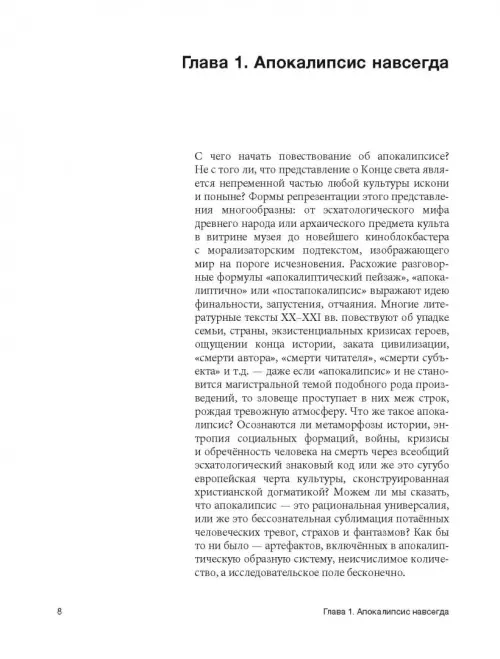 Глава 1. Апокалипсис навсегда

С чего начать повествование об апокалипсисе? Не с того ли, что представление о Конце света является непременной частью любой культуры искони и поныне? Формы репрезентации этого представления многообразны: от эсхатологического мифа древнего народа или архаического предмета культа в витрине музея до новейшего киноблокбастера с морализаторским подтекстом, изображающего мир на пороге исчезновения. Расхожие разговорные формулы «апокалиптический пейзаж», «апокалиптично» или «постапокалипсис» выражают идею финальности, запустения, отчаяния. Многие литературные тексты XX–XXI вв. повествуют об упадке семьи, страны, экзистенциальных кризисах героев, ощущении конца истории, заката цивилизации, «смерти автора», «смерти читателя», «смерти субъекта» и т.д. — даже если «апокалипсис» и не становится магистральной темой подобного рода произведений, то зловеще проступает в них меж строк, рождая тревожную атмосферу. Что же такое апокалипсис? Осознаются ли метаморфозы истории, энтропия социальных формаций, войны, кризисы и обречённость человека на смерть через всеобщий эсхатологический знаковый код или же это сугубо европейская черта культуры, сконструированная христианской догматикой? Можем ли мы сказать, что апокалипсис — это рациональная универсалия, или же это бессознательная сублимация потаённых человеческих тревог, страхов и фантазмов? Как бы то ни было — артефактов, включённых в апокалиптическую образную систему, неисчислимое количество, а исследовательское поле бесконечно.

8 Глава 1. Апокалипсис навсегда